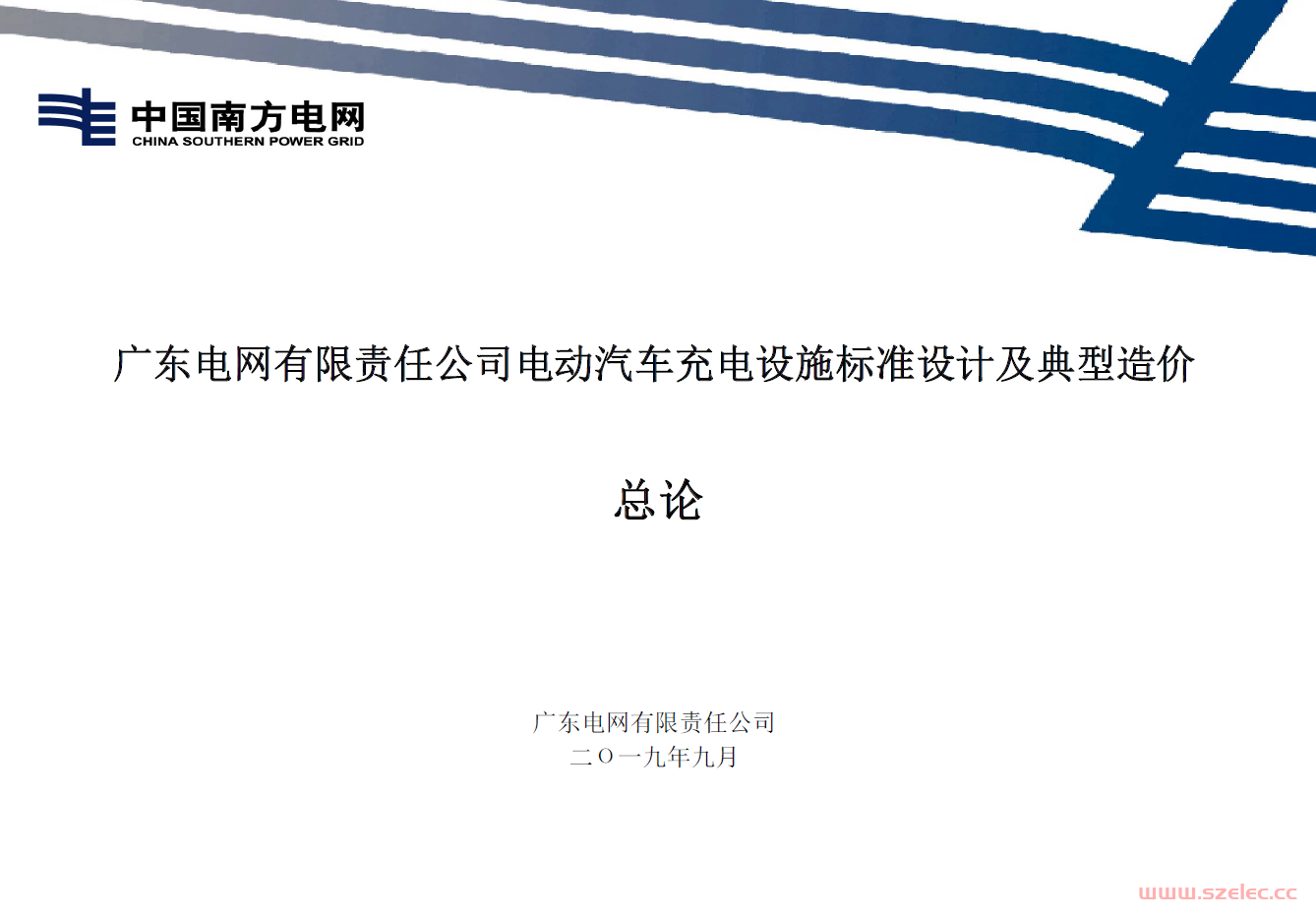 中国南方电网
CHINA SOUTHERN POWER GRID

广东电网有限责任公司电动汽车充电设施标准设计及典型造价

总论

广东电网有限责任公司
二〇一九年九月

www.szelec.cc